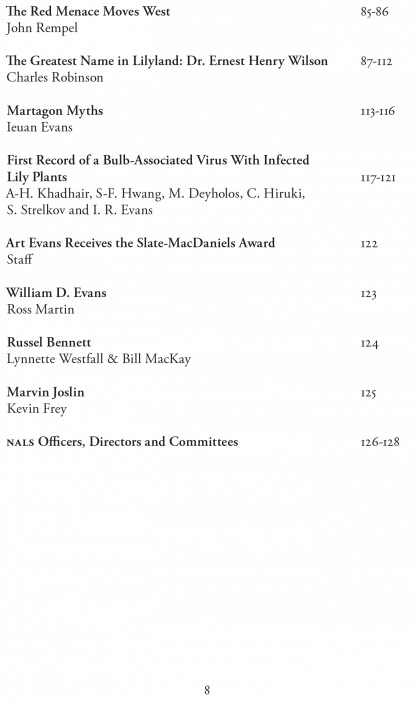 The Red Menace Moves West 85-86
John Rempel

The Greatest Name in Lilyland: Dr. Ernest Henry Wilson 87-112
Charles Robinson

Martagon Myths 113-116
Ieuan Evans

First Record of a Bulb-Associated Virus With Infected Lily Plants 117-121
A-H. Khadhair, S-F. Hwang, M. Deyholos, C. Hiruki, S. Strelkov and I. R. Evans

Art Evans Receives the Slate-MacDaniels Award 122
Staff

William D. Evans 123
Ross Martin

Russel Bennett 124
Lynnette Westfall & Bill MacKay

Marvin Joslin 125
Kevin Frey

NALS Officers, Directors and Committees 126-128

8